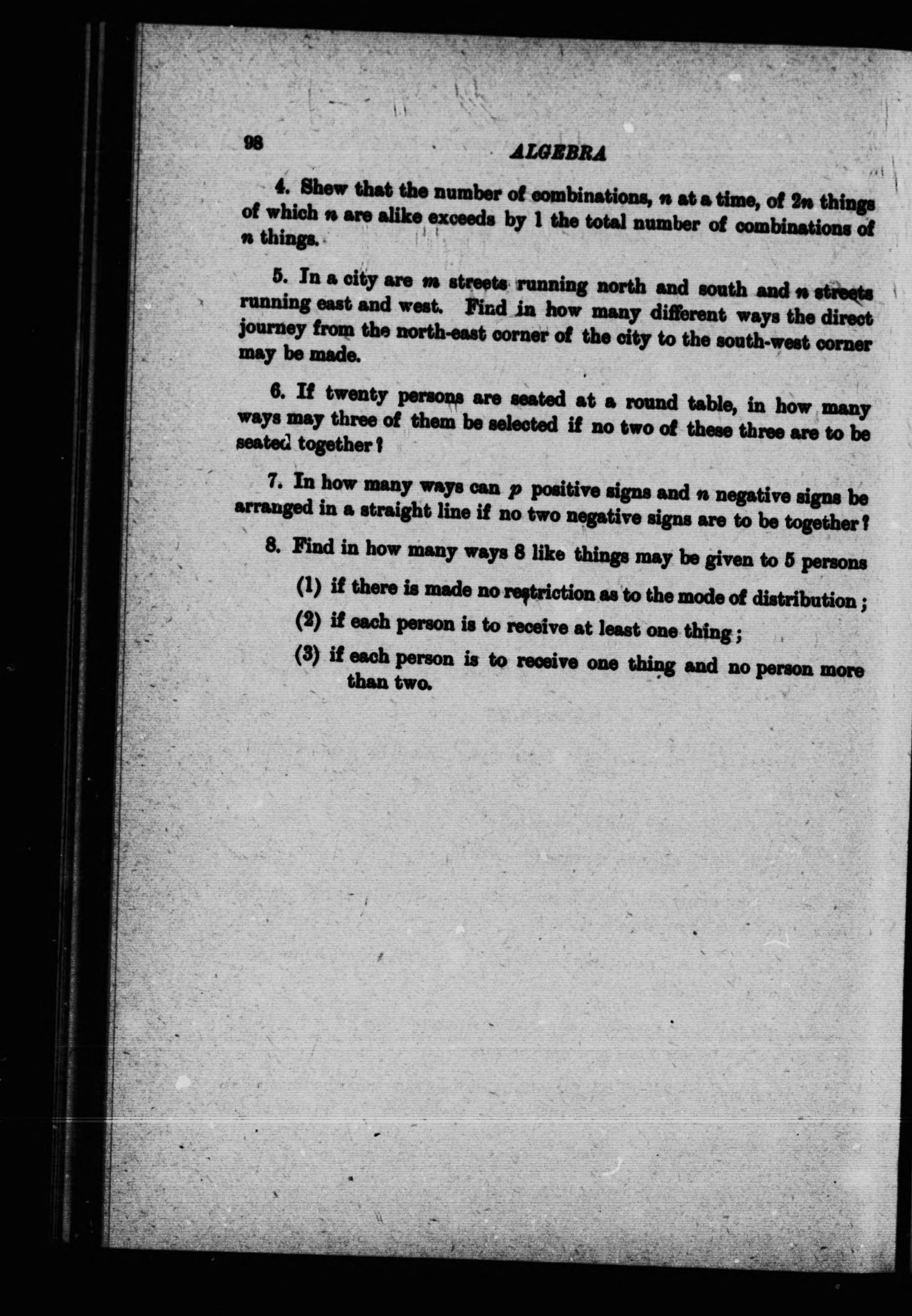 98 ALGEBRA

4. Shew that the number of combinations, $n$ at a time, of $2n$ things of which $n$ are alike exceeds by 1 the total number of combinations of $n$ things.

5. In a city are $m$ streets running north and south and $n$ streets running east and west. Find in how many different ways the direct journey from the north-east corner of the city to the south-west corner may be made.

6. If twenty persons are seated at a round table, in how many ways may three of them be selected if no two of these three are to be seated together?

7. In how many ways can $p$ positive signs and $n$ negative signs be arranged in a straight line if no two negative signs are to be together?

8. Find in how many ways 8 like things may be given to 5 persons

(1) if there is made no restriction as to the mode of distribution;

(2) if each person is to receive at least one thing;

(3) if each person is to receive one thing and no person more than two.